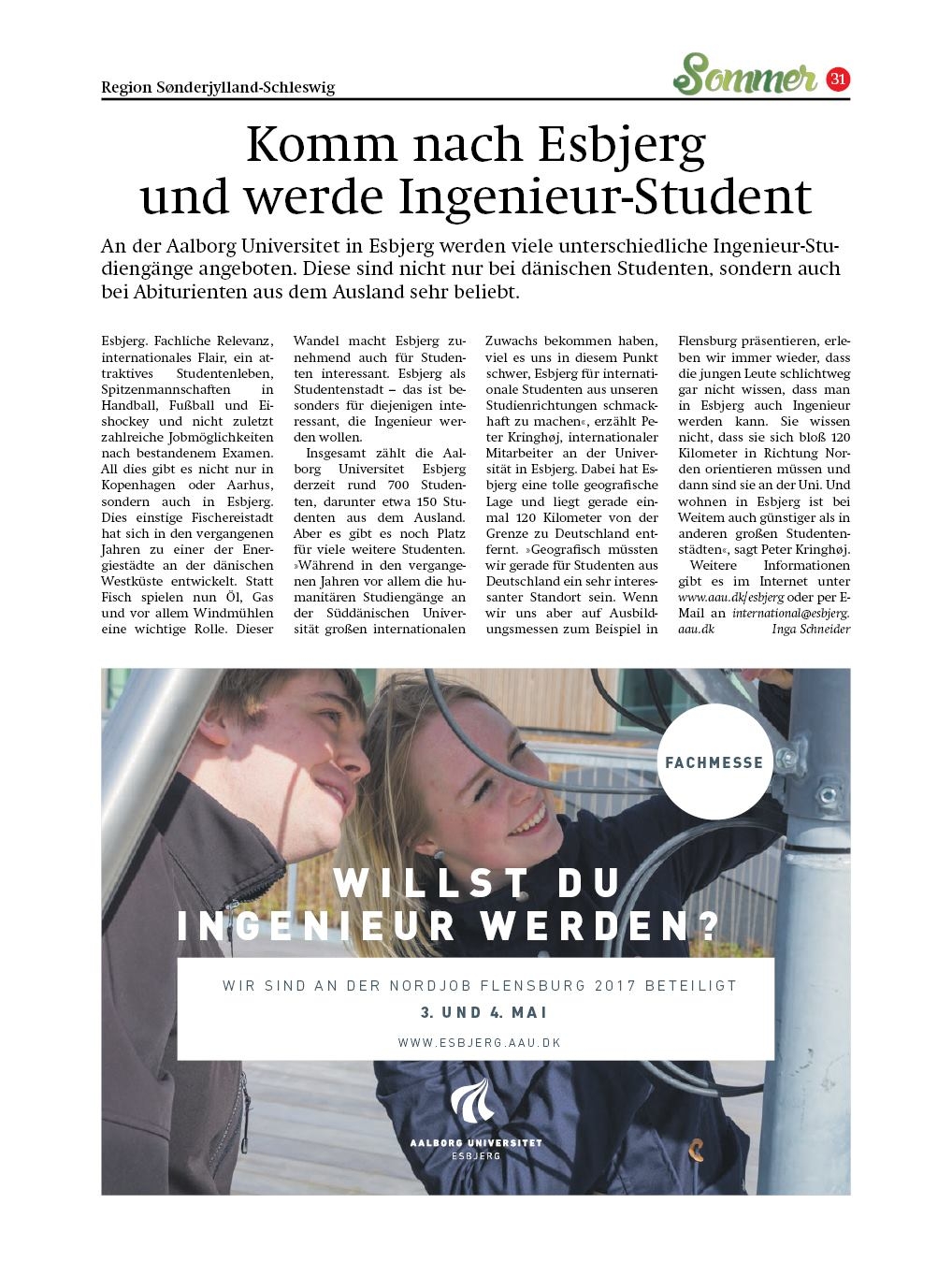 Region Sønderjylland-Schleswig

Sommer 31

Komm nach Esbjerg und werde Ingenieur-Student

An der Aalborg Universitet in Esbjerg werden viele unterschiedliche Ingenieur-Studiengänge angeboten. Diese sind nicht nur bei dänischen Studenten, sondern auch bei Abiturienten aus dem Ausland sehr beliebt.

Esbjerg. Fachliche Relevanz, internationales Flair, ein attraktives Studentenleben, Spitzenmannschaften in Handball, Fußball und Eishockey und nicht zuletzt zahlreiche Jobmöglichkeiten nach bestandenem Examen. All dies gibt es nicht nur in Kopenhagen oder Aarhus, sondern auch in Esbjerg. Dies einstige Fischereistadt hat sich in den vergangenen Jahren zu einer der Energiestädte an der dänischen Westküste entwickelt. Statt Fisch spielen nun Öl, Gas und vor allem Windmühlen eine wichtige Rolle. Dieser Wandel macht Esbjerg zunehmend auch für Studenten interessant. Esbjerg als Studentenstadt – das ist besonders für diejenigen interessant, die Ingenieur werden wollen.

Insgesamt zählt die Aalborg Universitet Esbjerg derzeit rund 700 Studenten, darunter etwa 150 Studenten aus dem Ausland. Aber es gibt es noch Platz für viele weitere Studenten. »Während in den vergangenen Jahren vor allem die humanitären Studiengänge an der Süddänischen Universität großen internationalen Zuwachs bekommen haben, viel es uns in diesem Punkt schwer, Esbjerg für internationale Studenten aus unseren Studienrichtungen schmackhaft zu machen«, erzählt Peter Kringhøj, internationaler Mitarbeiter an der Universität in Esbjerg. Dabei hat Esbjerg eine tolle geografische Lage und liegt gerade einmal 120 Kilometer von der Grenze zu Deutschland entfernt. »Geografisch müssten wir gerade für Studenten aus Deutschland ein sehr interessanter Standort sein. Wenn wir uns aber auf Ausbildungsmessen zum Beispiel in Flensburg präsentieren, erleben wir immer wieder, dass die jungen Leute schlichtweg gar nicht wissen, dass man in Esbjerg auch Ingenieur werden kann. Sie wissen nicht, dass sie sich bloß 120 Kilometer in Richtung Norden orientieren müssen und dann sind sie an der Uni. Und wohnen in Esbjerg ist bei Weitem auch günstiger als in anderen großen Studentenstädten«, sagt Peter Kringhøj.

Weitere Informationen gibt es im Internet unter www.aau.dk/esbjerg oder per E-Mail an international@esbjerg.aau.dk Inga Schneider

FACHMESSE

WILLST DU INGENIEUR WERDEN?

WIR SIND AN DER NORDJOB FLENSBURG 2017 BETEILIGT

3. UND 4. MAI

WWW.ESBJERG.AAU.DK

AALBORG UNIVERSITET ESBJERG